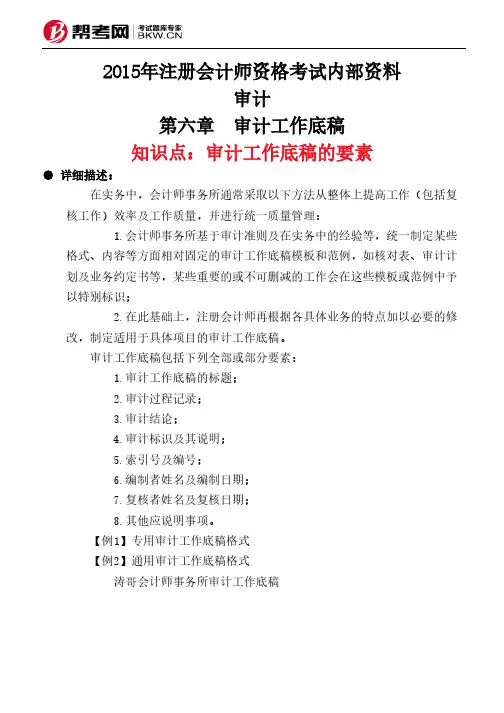 帮考网 考试题库专家 BKW.CN

2015年注册会计师资格考试内部资料

审计

第六章 审计工作底稿

知识点：审计工作底稿的要素

● 详细描述：

在实务中，会计师事务所通常采取以下方法从整体上提高工作（包括复核工作）效率及工作质量，并进行统一质量管理：

1.会计师事务所基于审计准则及在实务中的经验等，统一制定某些格式、内容等方面相对固定的审计工作底稿模板和范例，如核对表、审计计划及业务约定书等，某些重要的或不可删减的工作会在这些模板或范例中予以特别标识；

2.在此基础上，注册会计师再根据各具体业务的特点加以必要的修改，制定适用于具体项目的审计工作底稿。

审计工作底稿包括下列全部或部分要素：

1.审计工作底稿的标题；

2.审计过程记录；

3.审计结论；

4.审计标识及其说明；

5.索引号及编号；

6.编制者姓名及编制日期；

7.复核者姓名及复核日期；

8.其他应说明事项。

【例1】专用审计工作底稿格式

【例2】通用审计工作底稿格式

涛哥会计师事务所审计工作底稿